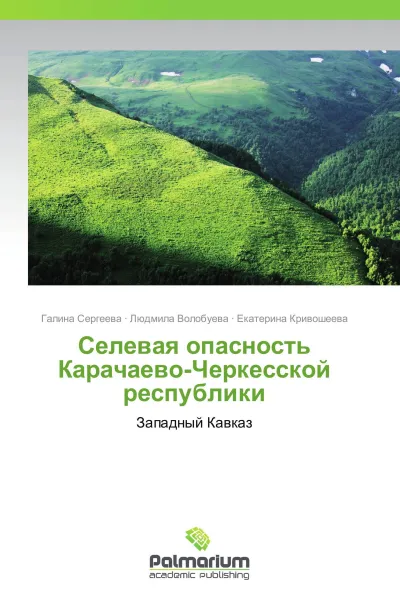 Галина Сергеева · Людмила Волобуева · Екатерина Кривошеева

Селевая опасность Карачаево-Черкесской республики

Западный Кавказ

Palmarium
academic publishing